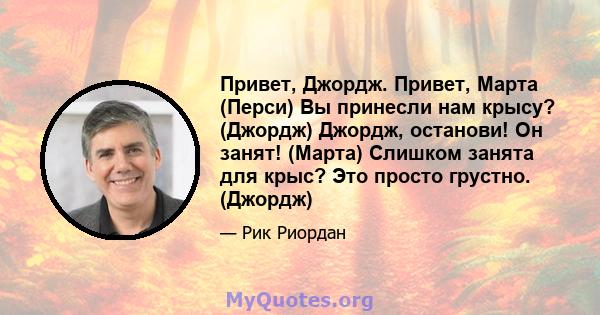 Привет, Джордж. Привет, Марта (Перси) Вы принесли нам крысу? (Джордж) Джордж, останови! Он занят! (Марта) Слишком занята для крыс? Это просто грустно. (Джордж)

— Рик Риордан

MyQuotes.org